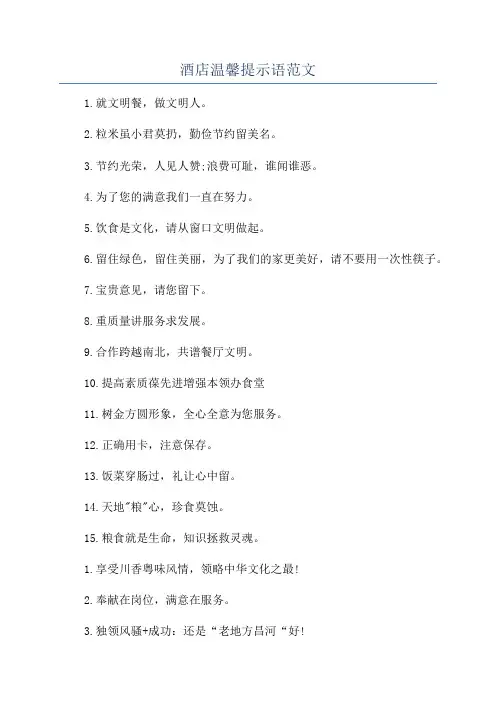 酒店温馨提示语范文

1.就文明餐，做文明人。

2.粒米虽小君莫扔，勤俭节约留美名。

3.节约光荣，人见人赞;浪费可耻，谁闻谁恶。

4.为了您的满意我们一直在努力。

5.饮食是文化，请从窗口文明做起。

6.留住绿色，留住美丽，为了我们的家更美好，请不要用一次性筷子。

7.宝贵意见，请您留下。

8.重质量讲服务求发展。

9.合作跨越南北，共谱餐厅文明。

10.提高素质葆先进增强本领办食堂

11.树金方圆形象，全心全意为您服务。

12.正确用卡，注意保存。

13.饭菜穿肠过，礼让心中留。

14.天地"粮"心，珍食莫蚀。

15.粮食就是生命，知识拯救灵魂。

1.享受川香粤味风情，领略中华文化之最!

2.奉献在岗位，满意在服务。

3.独领风骚+成功：还是“老地方昌河“好!